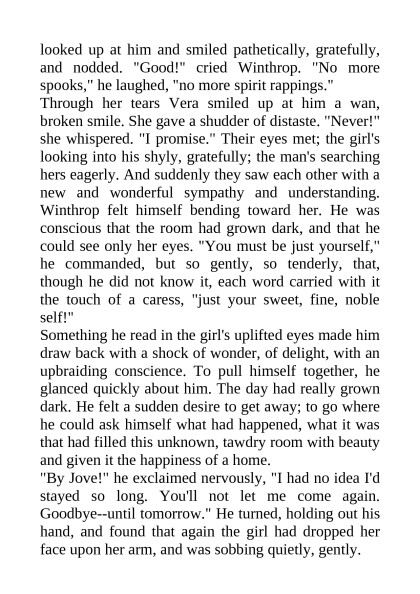 looked up at him and smiled pathetically, gratefully, and nodded. "Good!" cried Winthrop. "No more spooks," he laughed, "no more spirit rappings."
Through her tears Vera smiled up at him a wan, broken smile. She gave a shudder of distaste. "Never!" she whispered. "I promise." Their eyes met; the girl's looking into his shyly, gratefully; the man's searching hers eagerly. And suddenly they saw each other with a new and wonderful sympathy and understanding. Winthrop felt himself bending toward her. He was conscious that the room had grown dark, and that he could see only her eyes. "You must be just yourself," he commanded, but so gently, so tenderly, that, though he did not know it, each word carried with it the touch of a caress, "just your sweet, fine, noble self!"
Something he read in the girl's uplifted eyes made him draw back with a shock of wonder, of delight, with an upbraiding conscience. To pull himself together, he glanced quickly about him. The day had really grown dark. He felt a sudden desire to get away; to go where he could ask himself what had happened, what it was that had filled this unknown, tawdry room with beauty and given it the happiness of a home.
"By Jove!" he exclaimed nervously, "I had no idea I'd stayed so long. You'll not let me come again. Goodbye--until tomorrow." He turned, holding out his hand, and found that again the girl had dropped her face upon her arm, and was sobbing quietly, gently.